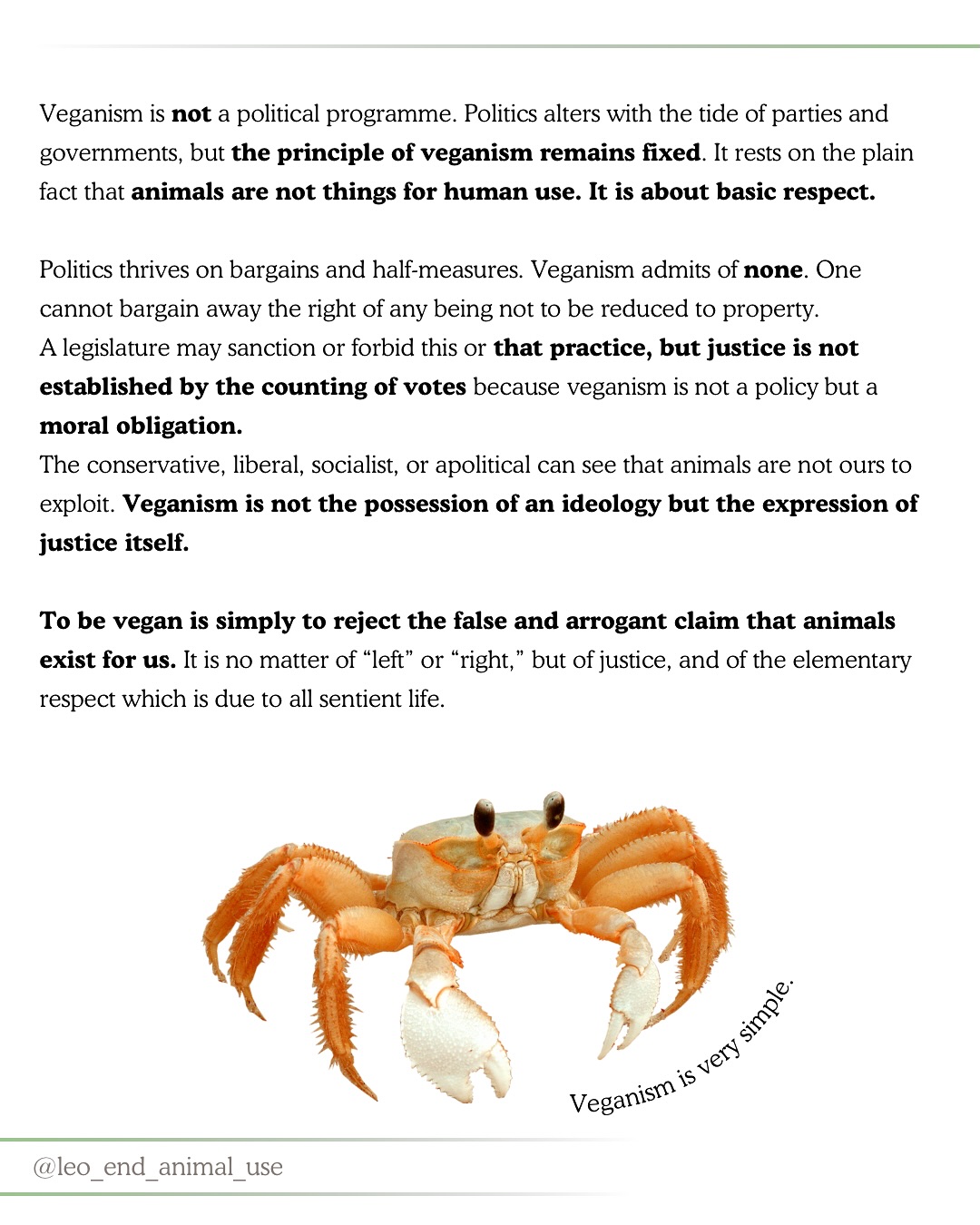 Veganism is not a political programme. Politics alters with the tide of parties and governments, but the principle of veganism remains fixed. It rests on the plain fact that animals are not things for human use. It is about basic respect.

Politics thrives on bargains and half-measures. Veganism admits of none. One cannot bargain away the right of any being not to be reduced to property.
A legislature may sanction or forbid this or that practice, but justice is not established by the counting of votes because veganism is not a policy but a moral obligation.
The conservative, liberal, socialist, or apolitical can see that animals are not ours to exploit. Veganism is not the possession of an ideology but the expression of justice itself.

To be vegan is simply to reject the false and arrogant claim that animals exist for us. It is no matter of "left" or "right," but of justice, and of the elementary respect which is due to all sentient life.

Veganism is very simple.

@leo_end_animal_use